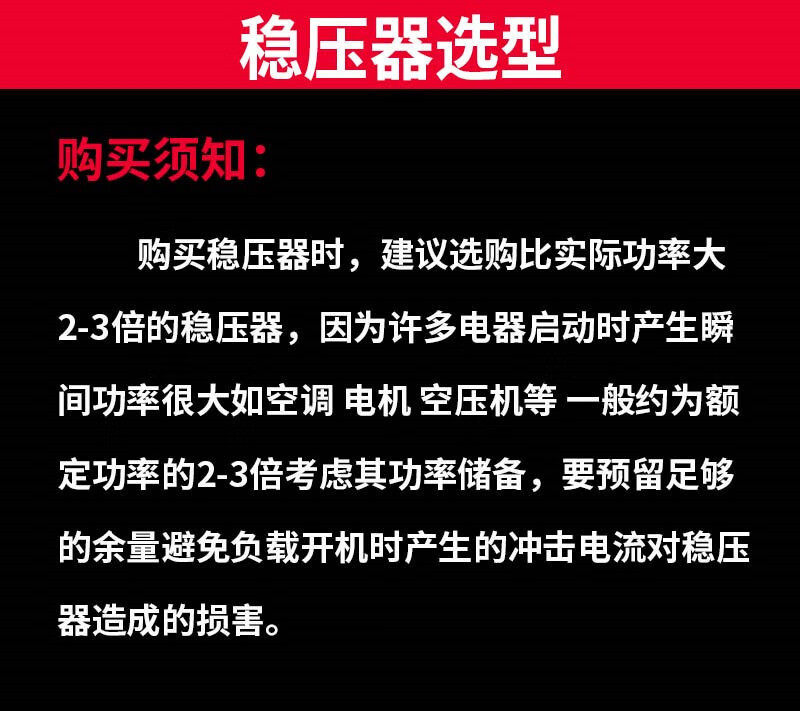 稳压器选型

购买须知：

购买稳压器时，建议选购比实际功率大2-3倍的稳压器，因为许多电器启动时产生瞬间功率很大如空调 电机 空压机等 一般约为额定功率的2-3倍考虑其功率储备，要预留足够的余量避免负载开机时产生的冲击电流对稳压器造成的损害。